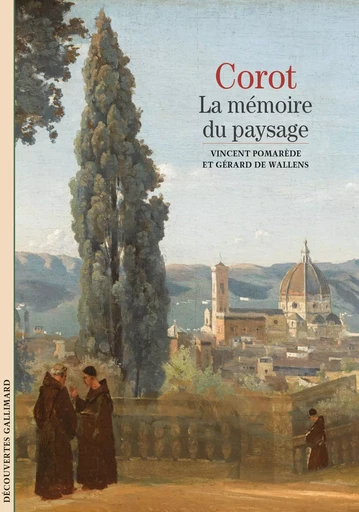 Corot
La mémoire du paysage

VINCENT POMARÈDE
ET GÉRARD DE WALLENS

DÉCOUVERTES GALLIMARD